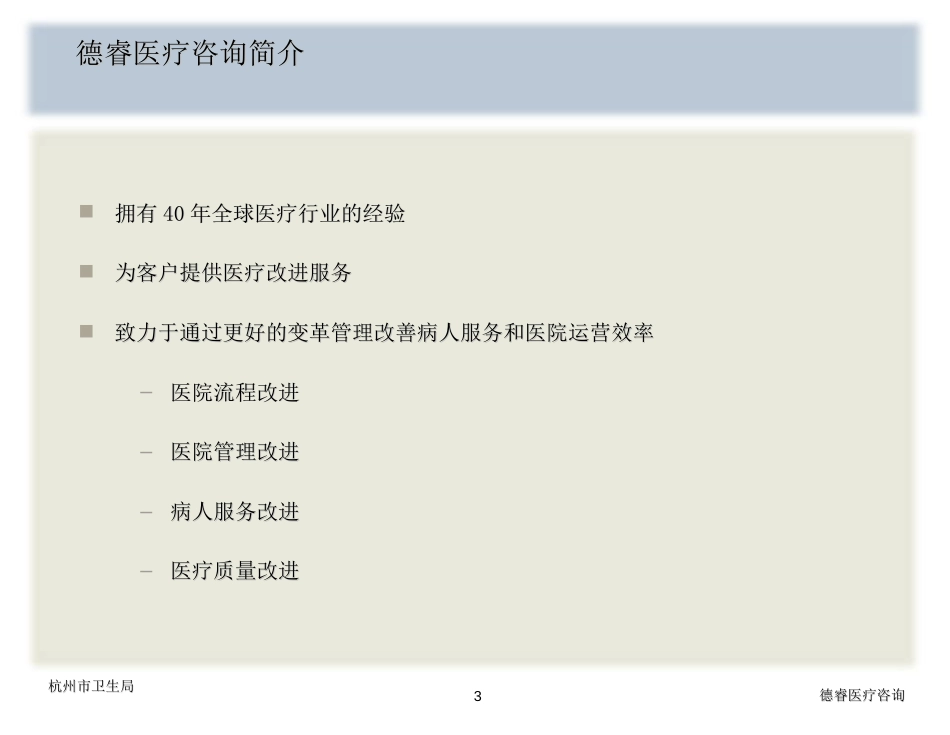 德睿医疗咨询简介

■ 拥有 40 年全球医疗行业的经验

■ 为客户提供医疗改进服务

■ 致力于通过更好的变革管理改善病人服务和医院运营效率

– 医院流程改进

– 医院管理改进

– 病人服务改进

– 医疗质量改进

杭州市卫生局

3

德睿医疗咨询